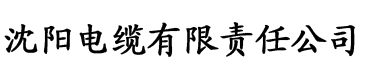 沈阳电缆有限责任公司